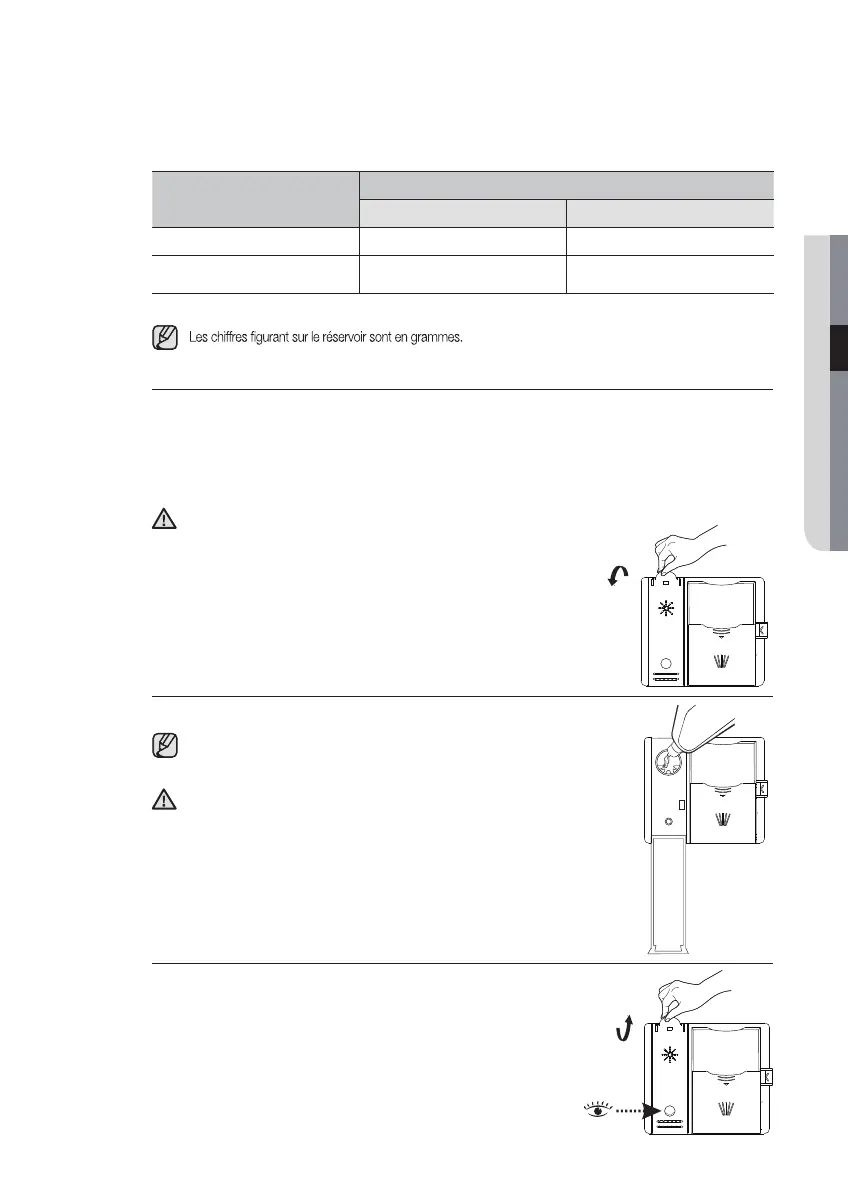 Les chiffres figurant sur le réservoir sont en grammes.